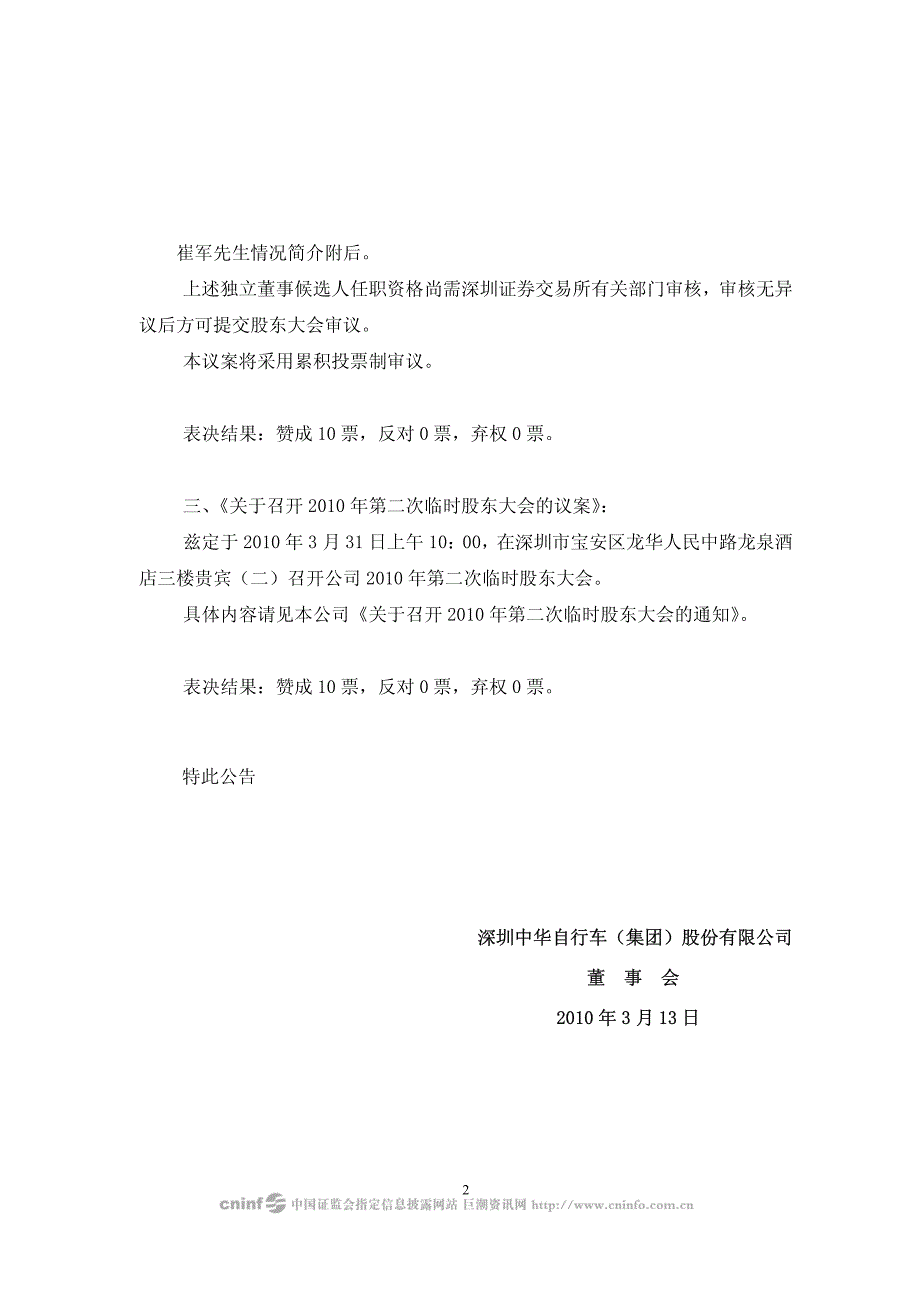 崔军先生情况简介附后。

上述独立董事候选人任职资格尚需深圳证券交易所有关部门审核，审核无异议后方可提交股东大会审议。

本议案将采用累积投票制审议。

表决结果：赞成 10 票，反对 0 票，弃权 0 票。

三、《关于召开 2010 年第二次临时股东大会的议案》：

兹定于 2010 年 3 月 31 日上午 10：00，在深圳市宝安区龙华人民中路龙泉酒店三楼贵宾（二）召开公司 2010 年第二次临时股东大会。

具体内容请见本公司《关于召开 2010 年第二次临时股东大会的通知》。

表决结果：赞成 10 票，反对 0 票，弃权 0 票。

特此公告

深圳中华自行车（集团）股份有限公司

董 事 会

2010 年 3 月 13 日

2

cninf 中国证监会指定信息披露网站 巨潮资讯网 http://www.cninfo.com.cn